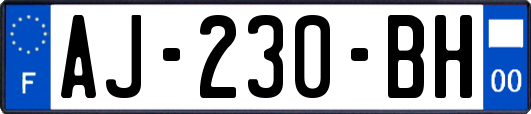 F
AJ-230-BH
00